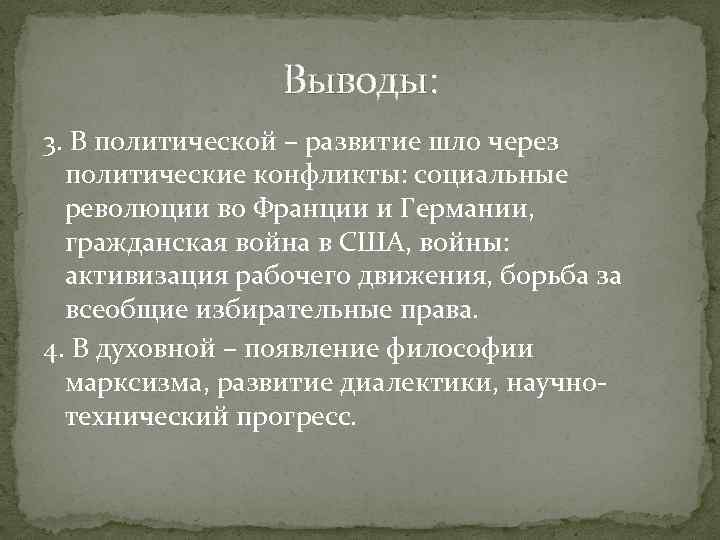 Выводы:

3. В политической – развитие шло через политические конфликты: социальные революции во Франции и Германии, гражданская война в США, войны: активизация рабочего движения, борьба за всеобщие избирательные права.

4. В духовной – появление философии марксизма, развитие диалектики, научно-технический прогресс.